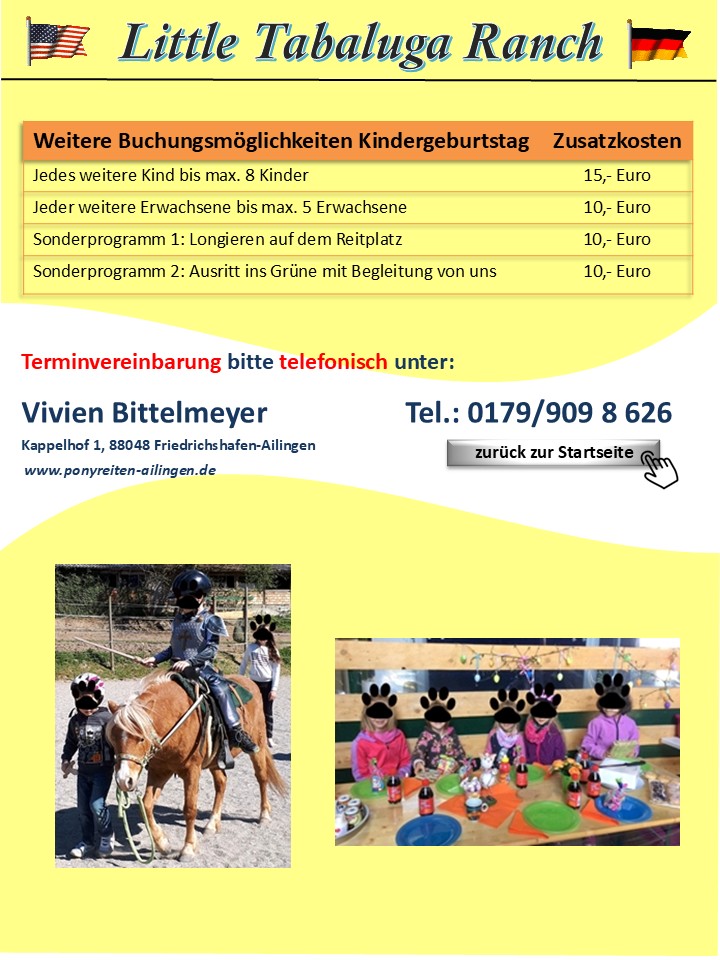 Little Tabaluga Ranch

| Weitere Buchungsmöglichkeiten Kindergeburtstag | Zusatzkosten |
|---|---|
| Jedes weitere Kind bis max. 8 Kinder | 15,- Euro |
| Jeder weitere Erwachsene bis max. 5 Erwachsene | 10,- Euro |
| Sonderprogramm 1: Longieren auf dem Reitplatz | 10,- Euro |
| Sonderprogramm 2: Ausritt ins Grüne mit Begleitung von uns | 10,- Euro |

Terminvereinbarung bitte telefonisch unter:

Vivien Bittelmeyer

Tel.: 0179/909 8 626

Kappelhof 1, 88048 Friedrichshafen-Ailingen

www.ponyreiten-ailingen.de

zurück zur Startseite